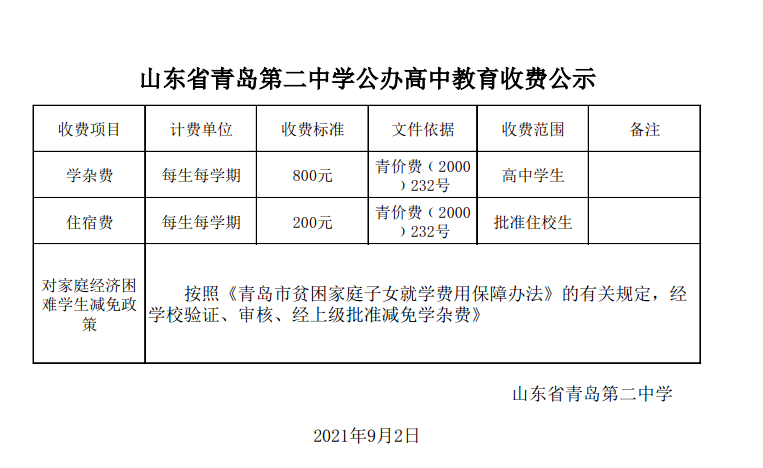 山东省青岛第二中学公办高中教育收费公示

| 收费项目 | 计费单位 | 收费标准 | 文件依据 | 收费范围 | 备注 |
|---|---|---|---|---|---|
| 学杂费 | 每生每学期 | 800元 | 青价费（2000）232号 | 高中学生 | |
| 住宿费 | 每生每学期 | 200元 | 青价费（2000）232号 | 批准住校生 | |
| 对家庭经济困难学生减免政策 | 按照《青岛市贫困家庭子女就学费用保障办法》的有关规定，经学校验证、审核、经上级批准减免学杂费》 | | | | |

山东省青岛第二中学

2021年9月2日